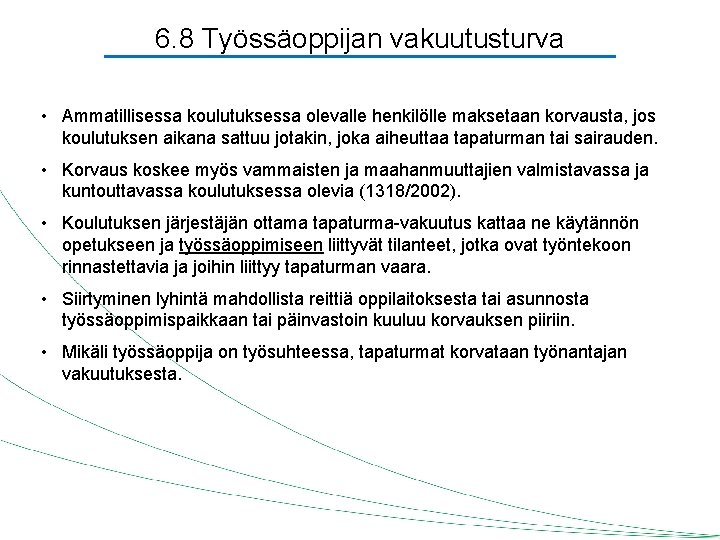 6.8 Työssäoppijan vakuutusturva

• Ammatillisessa koulutuksessa olevalle henkilölle maksetaan korvausta, jos koulutuksen aikana sattuu jotakin, joka aiheuttaa tapaturman tai sairauden.

• Korvaus koskee myös vammaisten ja maahanmuuttajien valmistavassa ja kuntouttavassa koulutuksessa olevia (1318/2002).

• Koulutuksen järjestäjän ottama tapaturma-vakuutus kattaa ne käytännön opetukseen ja työssäoppimiseen liittyvät tilanteet, jotka ovat työntekoon rinnastettavia ja joihin liittyy tapaturman vaara.

• Siirtyminen lyhintä mahdollista reittiä oppilaitoksesta tai asunnosta työssäoppimispaikkaan tai päinvastoin kuuluu korvauksen piiriin.

• Mikäli työssäoppija on työsuhteessa, tapaturmat korvataan työnantajan vakuutuksesta.